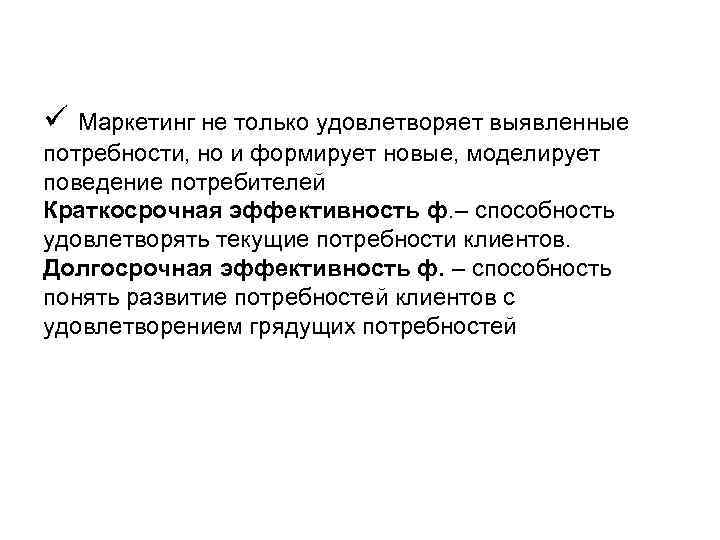 ✓ Маркетинг не только удовлетворяет выявленные потребности, но и формирует новые, моделирует поведение потребителей
Краткосрочная эффективность ф.– способность удовлетворять текущие потребности клиентов.
Долгосрочная эффективность ф. – способность понять развитие потребностей клиентов с удовлетворением грядущих потребностей